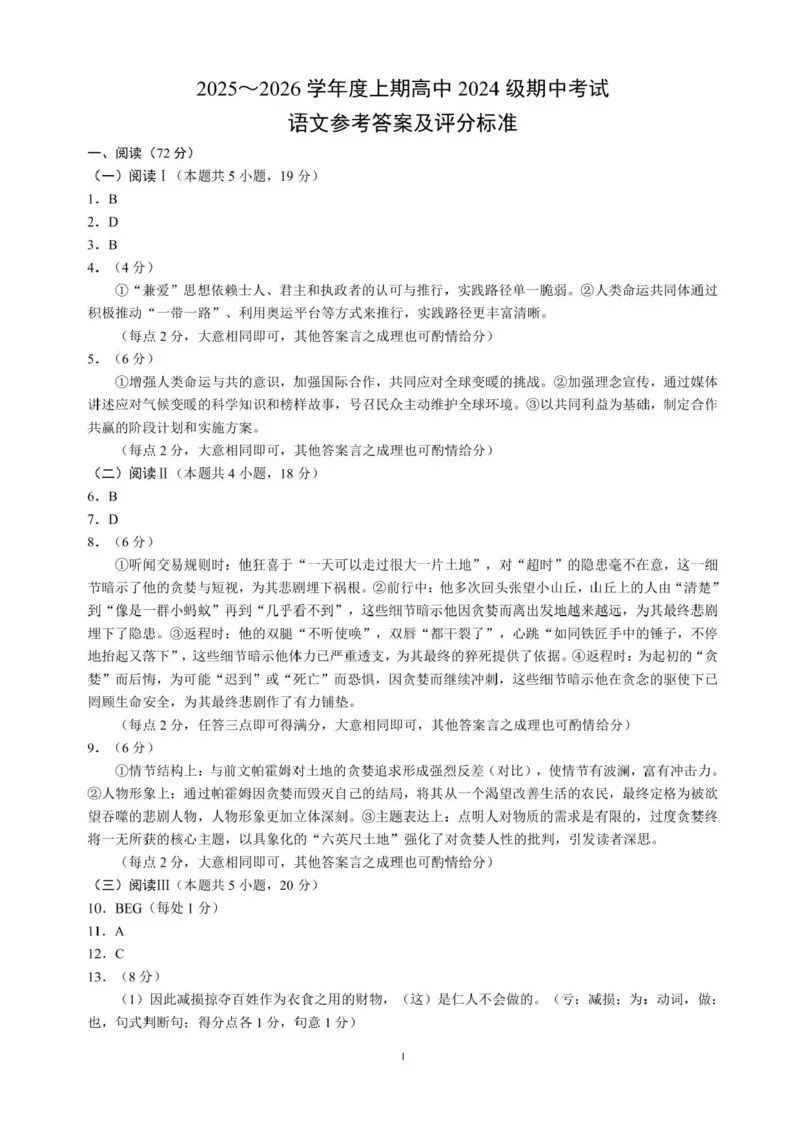 2025～2026 学年度上期高中 2024 级期中考试
语文参考答案及评分标准

一、阅读（72 分）

（一）阅读Ⅰ（本题共 5 小题，19 分）

1．B

2．D

3．B

4．（4 分）

①“兼爱”思想依赖士人、君主和执政者的认可与推行，实践路径单一脆弱。②人类命运共同体通过积极推动“一带一路”、利用奥运平台等方式来推行，实践路径更丰富清晰。

（每点 2 分，大意相同即可，其他答案言之成理也可酌情给分）

5．（6 分）

①增强人类命运与共的意识，加强国际合作，共同应对全球变暖的挑战。②加强理念宣传，通过媒体讲述应对气候变暖的科学知识和榜样故事，号召民众主动维护全球环境。③以共同利益为基础，制定合作共赢的阶段计划和实施方案。

（每点 2 分，大意相同即可，其他答案言之成理也可酌情给分）

（二）阅读Ⅱ（本题共 4 小题，18 分）

6．B

7．D

8．（6 分）

①听闻交易规则时：他狂喜于“一天可以走过很大一片土地”，对“超时”的隐患毫不在意，这一细节暗示了他的贪婪与短视，为其悲剧埋下祸根。②前行中：他多次回头张望小山丘，山丘上的人由“清楚”到“像是一群小蚂蚁”再到“几乎看不到”，这些细节暗示他因贪婪而离出发地越来越远，为其最终悲剧埋下了隐患。③返程时：他的双腿“不听使唤”，双唇“都干裂了”，心跳“如同铁匠手中的锤子，不停地抬起又落下”，这些细节暗示他体力已严重透支，为其最终的猝死提供了依据。④返程时：为起初的“贪婪”而后悔，为可能“迟到”或“死亡”而恐惧，因贪婪而继续冲刺，这些细节暗示他在贪念的驱使下已罔顾生命安全，为其最终悲剧作了有力铺垫。

（每点 2 分，任答三点即可得满分，大意相同即可，其他答案言之成理也可酌情给分）

9．（6 分）

①情节结构上：与前文帕霍姆对土地的贪婪追求形成强烈反差（对比），使情节有波澜，富有冲击力。②人物形象上：通过帕霍姆因贪婪而毁灭自己的结局，将其从一个渴望改善生活的农民，最终定格为被欲望吞噬的悲剧人物，人物形象更加立体深刻。③主题表达上：点明人对物质的需求是有限的，过度贪婪终将一无所获的核心主题，以具象化的“六英尺土地”强化了对贪婪人性的批判，引发读者深思。

（每点 2 分，大意相同即可，其他答案言之成理也可酌情给分）

（三）阅读Ⅲ（本题共 5 小题，20 分）

10．BEG（每处 1 分）

11．A

12．C

13．（8 分）

（1）因此减损掠夺百姓作为衣食之用的财物，（这）是仁人不会做的。（亏：减损；为：动词，做；也，句式判断句；得分点各 1 分，句意 1 分）

1